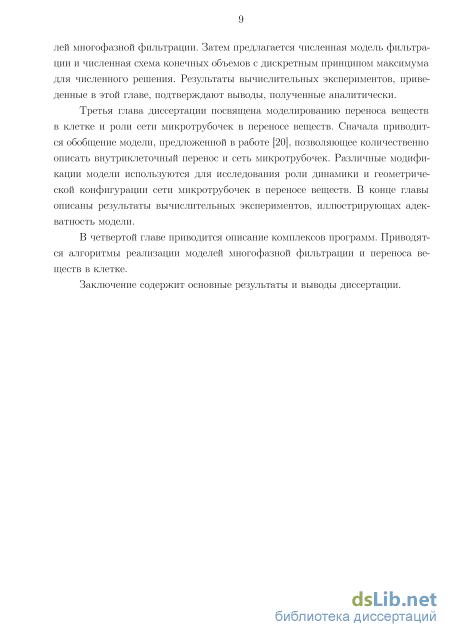 9

лей многофазной фильтрации. Затем предлагается численная модель фильтрации и численная схема конечных объемов с дискретным принципом максимума для численного решения. Результаты вычислительных экспериментов, приведенные в этой главе, подтверждают выводы, полученные аналитически.

Третья глава диссертации посвящена моделированию переноса веществ в клетке и роли сети микротрубочек в переносе веществ. Сначала приводится обобщение модели, предложенной в работе [20], позволяющее количественно описать внутриклеточный перенос и сеть микротрубочек. Различные модификации модели используются для исследования роли динамики и геометрической конфигурации сети микротрубочек в переносе веществ. В конце главы описаны результаты вычислительных экспериментов, иллюстрирующих адекватность модели.

В четвертой главе приводится описание комплексов программ. Приводятся алгоритмы реализации моделей многофазной фильтрации и переноса веществ в клетке.

Заключение содержит основные результаты и выводы диссертации.

dsLib.net
библиотека диссертаций